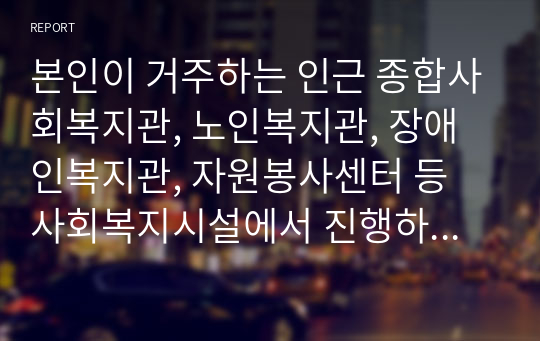 REPORT

본인이 거주하는 인근 종합사회복지관, 노인복지관, 장애인복지관, 자원봉사센터 등 사회복지시설에서 진행하...